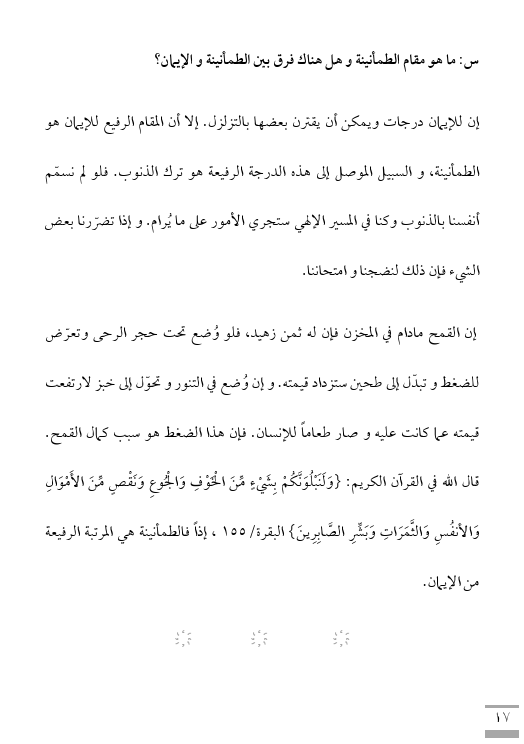 س: ما هو مقام الطمأنينة و هل هناك فرق بين الطمأنينة و الإيمان؟

إن للإيمان درجات ويمكن أن يقترن بعضها بالتزلزل. إلا أن المقام الرفيع للإيمان هو الطمأنينة، و السبيل الموصل إلى هذه الدرجة الرفيعة هو ترك الذنوب. فلو لم نسمّم أنفسنا بالذنوب وكنا في المسير الإلهي ستجري الأمور على ما يُرام. و إذا تضرّرنا بعض الشيء فإن ذلك لنضجنا و امتحاننا.

إن القمح مادام في المخزن فإن له ثمن زهيد، فلو وُضع تحت حجر الرحى وتعرّض للضغط و تبدّل إلى طحين ستزداد قيمته. و إن وُضع في التنور و تحوّل إلى خبز لارتفعت قيمته عما كانت عليه و صار طعاماً للإنسان. فإن هذا الضغط هو سبب كمال القمح.

قال الله في القرآن الكريم: {وَلَنَبْلُوَنَّكُمْ بِشَيْءٍ مِّنَ الْخَوْفِ وَالْجُوعِ وَنَقْصٍ مِّنَ الأَمْوَالِ وَالأنفُسِ وَالثَّمَرَاتِ وَبَشِّرِ الصَّابِرِينَ} البقرة/ ١٥٥ ، إذاً فالطمأنينة هي المرتبة الرفيعة من الإيمان.

١٧